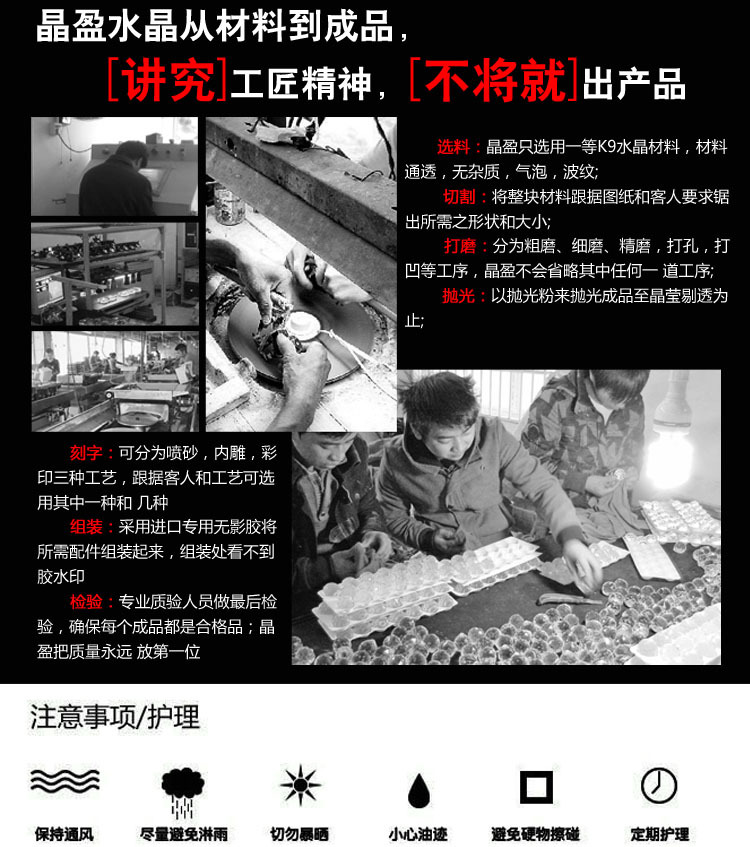 晶盈水晶从材料到成品，
[讲究]工匠精神，[不将就]出产品

选料：晶盈只选用一等K9水晶材料，材料通透，无杂质，气泡，波纹;
切割：将整块材料跟据图纸和客人要求锯出所需之形状和大小;
打磨：分为粗磨、细磨、精磨，打孔，打凹等工序，晶盈不会省略其中任何一 道工序;
抛光：以抛光粉来抛光成品至晶莹剔透为止;

刻字：可分为喷砂，内雕，彩印三种工艺，跟据客人和工艺可选用其中一种和 几种
组装：采用进口专用无影胶将所需配件组装起来，组装处看不到胶水印
检验：专业质验人员做最后检验，确保每个成品都是合格品；晶盈把质量永远 放第一位

注意事项/护理

保持通风
尽量避免淋雨
切勿暴晒
小心油迹
避免硬物擦碰
定期护理